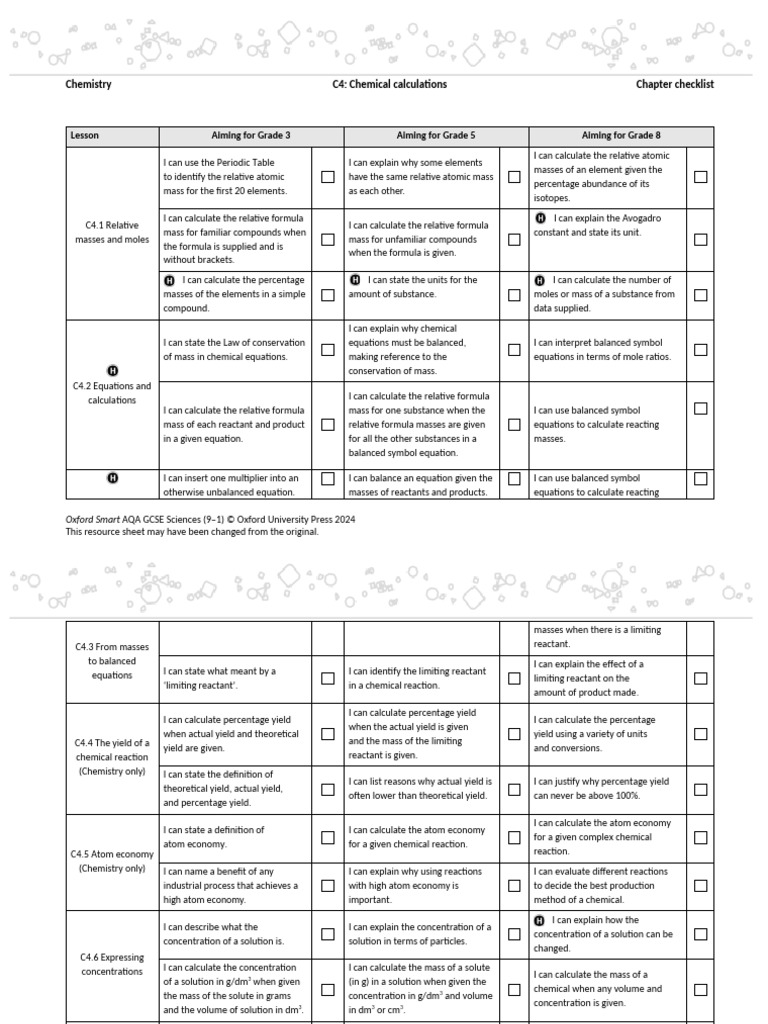 Chemistry C4: Chemical calculations Chapter checklist

| Lesson | Aiming for Grade 3 | | Aiming for Grade 5 | | Aiming for Grade 8 | |
|---|---|---|---|---|---|---|
| C4.1 Relative masses and moles | I can use the Periodic Table to identify the relative atomic mass for the first 20 elements. | ☐ | I can explain why some elements have the same relative atomic mass as each other. | ☐ | I can calculate the relative atomic masses of an element given the percentage abundance of its isotopes. | ☐ |
| | I can calculate the relative formula mass for familiar compounds when the formula is supplied and is without brackets. | ☐ | I can calculate the relative formula mass for unfamiliar compounds when the formula is given. | ☐ | H I can explain the Avogadro constant and state its unit. | ☐ |
| | H I can calculate the percentage masses of the elements in a simple compound. | ☐ | H I can state the units for the amount of substance. | ☐ | H I can calculate the number of moles or mass of a substance from data supplied. | ☐ |
| H C4.2 Equations and calculations | I can state the Law of conservation of mass in chemical equations. | ☐ | I can explain why chemical equations must be balanced, making reference to the conservation of mass. | ☐ | I can interpret balanced symbol equations in terms of mole ratios. | ☐ |
| | I can calculate the relative formula mass of each reactant and product in a given equation. | ☐ | I can calculate the relative formula mass for one substance when the relative formula masses are given for all the other substances in a balanced symbol equation. | ☐ | I can use balanced symbol equations to calculate reacting masses. | ☐ |
| H | I can insert one multiplier into an otherwise unbalanced equation. | ☐ | I can balance an equation given the masses of reactants and products. | ☐ | I can use balanced symbol equations to calculate reacting | ☐ |

Oxford Smart AQA GCSE Sciences (9–1) © Oxford University Press 2024
This resource sheet may have been changed from the original.

| | | | | | | |
|---|---|---|---|---|---|---|
| C4.3 From masses to balanced equations | | | | | masses when there is a limiting reactant. | |
| | I can state what meant by a 'limiting reactant'. | ☐ | I can identify the limiting reactant in a chemical reaction. | ☐ | I can explain the effect of a limiting reactant on the amount of product made. | ☐ |
| C4.4 The yield of a chemical reaction (Chemistry only) | I can calculate percentage yield when actual yield and theoretical yield are given. | ☐ | I can calculate percentage yield when the actual yield is given and the mass of the limiting reactant is given. | ☐ | I can calculate the percentage yield using a variety of units and conversions. | ☐ |
| | I can state the definition of theoretical yield, actual yield, and percentage yield. | ☐ | I can list reasons why actual yield is often lower than theoretical yield. | ☐ | I can justify why percentage yield can never be above 100%. | ☐ |
| C4.5 Atom economy (Chemistry only) | I can state a definition of atom economy. | ☐ | I can calculate the atom economy for a given chemical reaction. | ☐ | I can calculate the atom economy for a given complex chemical reaction. | ☐ |
| | I can name a benefit of any industrial process that achieves a high atom economy. | ☐ | I can explain why using reactions with high atom economy is important. | ☐ | I can evaluate different reactions to decide the best production method of a chemical. | ☐ |
| C4.6 Expressing concentrations | I can describe what the concentration of a solution is. | ☐ | I can explain the concentration of a solution in terms of particles. | ☐ | H I can explain how the concentration of a solution can be changed. | ☐ |
| | I can calculate the concentration of a solution in g/dm$^3$ when given the mass of the solute in grams and the volume of solution in dm$^3$. | ☐ | I can calculate the mass of a solute (in g) in a solution when given the concentration in g/dm$^3$ and volume in dm$^3$ or cm$^3$. | ☐ | I can calculate the mass of a chemical when any volume and concentration is given. | ☐ |